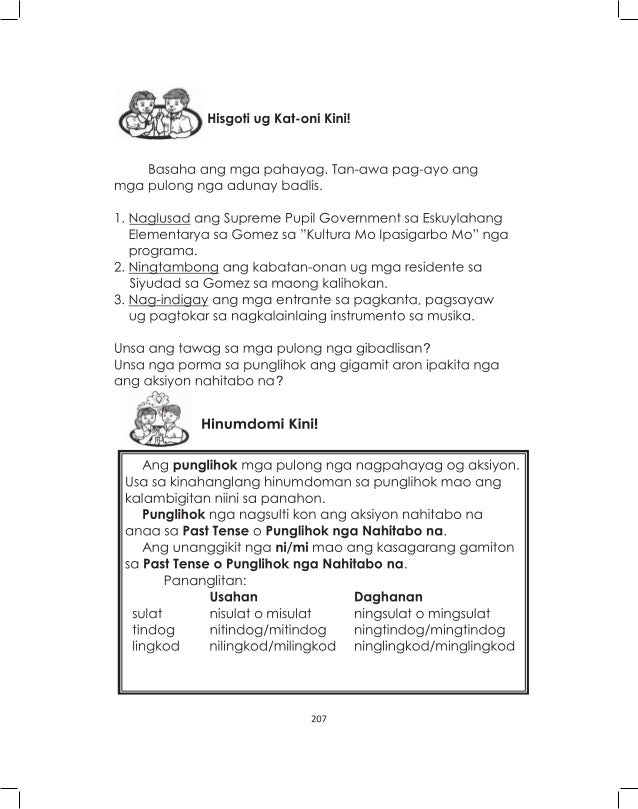 Hisgoti ug Kat-oni Kini!

Basaha ang mga pahayag. Tan-awa pag-ayo ang mga pulong nga adunay badlis.

1. Naglusad ang Supreme Pupil Government sa Eskuylahang Elementarya sa Gomez sa "Kultura Mo Ipasigarbo Mo" nga programa.
2. Ningtambong ang kabatan-onan ug mga residente sa Siyudad sa Gomez sa maong kalihokan.
3. Nag-indigay ang mga entrante sa pagkanta, pagsayaw ug pagtokar sa nagkalainlaing instrumento sa musika.

Unsa ang tawag sa mga pulong nga gibadlisan?
Unsa nga porma sa punglihok ang gigamit aron ipakita nga ang aksiyon nahitabo na?

Hinumdomi Kini!

Ang punglihok mga pulong nga nagpahayag og aksiyon. Usa sa kinahanglang hinumdoman sa punglihok mao ang kalambigitan niini sa panahon.
Punglihok nga nagsulti kon ang aksiyon nahitabo na anaa sa Past Tense o Punglihok nga Nahitabo na.
Ang unanggikit nga ni/mi mao ang kasagarang gamiton sa Past Tense o Punglihok nga Nahitabo na.
Pananglitan:

| | Usahan | Daghanan |
|---|---|---|
| sulat | nisulat o misulat | ningsulat o mingsulat |
| tindog | nitindog/mitindog | ningtindog/mingtindog |
| lingkod | nilingkod/milingkod | ninglingkod/minglingkod |

207